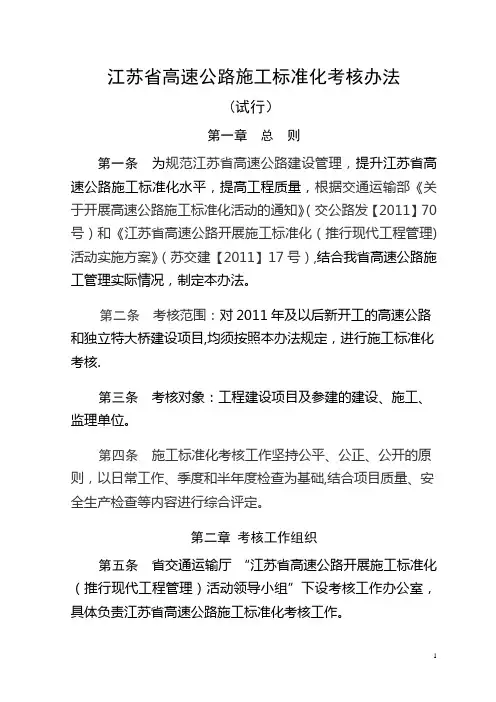 江苏省高速公路施工标准化考核办法

（试行）

第一章　总　则

第一条　为规范江苏省高速公路建设管理，提升江苏省高速公路施工标准化水平，提高工程质量，根据交通运输部《关于开展高速公路施工标准化活动的通知》（交公路发【2011】70号）和《江苏省高速公路开展施工标准化（推行现代工程管理）活动实施方案》（苏交建【2011】17号），结合我省高速公路施工管理实际情况，制定本办法。

第二条　考核范围：对2011年及以后新开工的高速公路和独立特大桥建设项目,均须按照本办法规定，进行施工标准化考核.

第三条　考核对象：工程建设项目及参建的建设、施工、监理单位。

第四条　施工标准化考核工作坚持公平、公正、公开的原则，以日常工作、季度和半年度检查为基础,结合项目质量、安全生产检查等内容进行综合评定。

第二章 考核工作组织

第五条　省交通运输厅　“江苏省高速公路开展施工标准化（推行现代工程管理）活动领导小组”下设考核工作办公室，具体负责江苏省高速公路施工标准化考核工作。

1